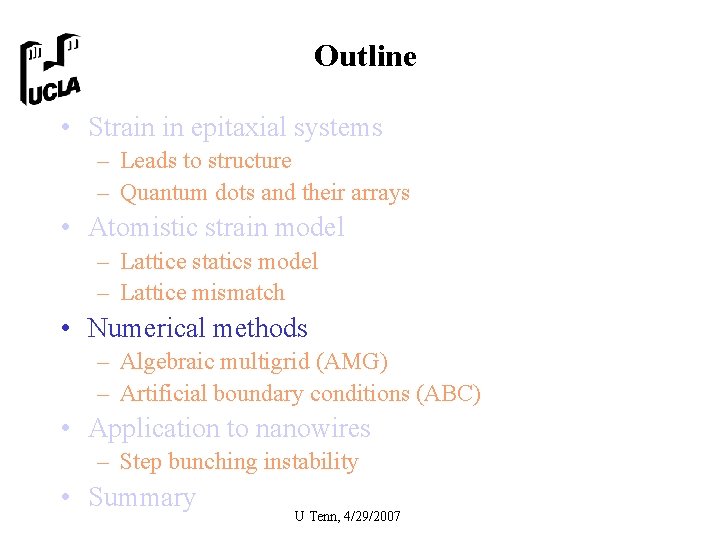 UCLA

Outline

• Strain in epitaxial systems
– Leads to structure
– Quantum dots and their arrays
• Atomistic strain model
– Lattice statics model
– Lattice mismatch
• Numerical methods
– Algebraic multigrid (AMG)
– Artificial boundary conditions (ABC)
• Application to nanowires
– Step bunching instability
• Summary

U Tenn, 4/29/2007